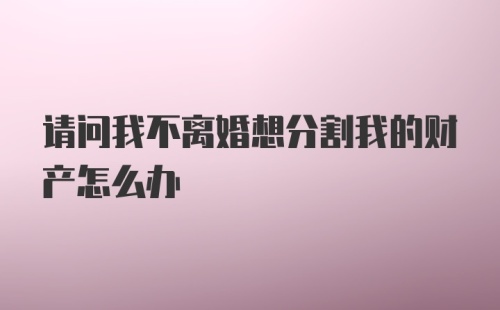 请问我不离婚想分割我的财产怎么办